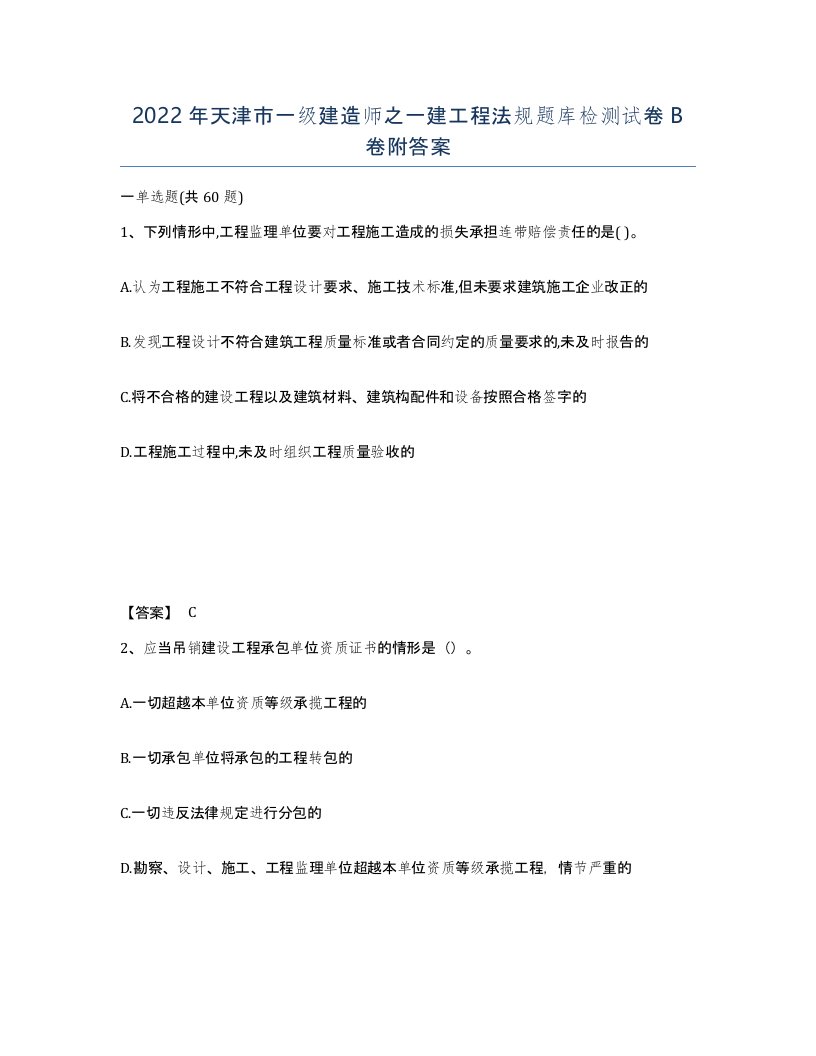 2022年天津市一级建造师之一建工程法规题库检测试卷B卷附答案

一单选题(共60题)

1、下列情形中,工程监理单位要对工程施工造成的损失承担连带赔偿责任的是( )。

A.认为工程施工不符合工程设计要求、施工技术标准,但未要求建筑施工企业改正的

B.发现工程设计不符合建筑工程质量标准或者合同约定的质量要求的,未及时报告的

C.将不合格的建设工程以及建筑材料、建筑构配件和设备按照合格签字的

D.工程施工过程中,未及时组织工程质量验收的

【答案】 C

2、应当吊销建设工程承包单位资质证书的情形是()。

A.一切超越本单位资质等级承揽工程的

B.一切承包单位将承包的工程转包的

C.一切违反法律规定进行分包的

D.勘察、设计、施工、工程监理单位超越本单位资质等级承揽工程,情节严重的